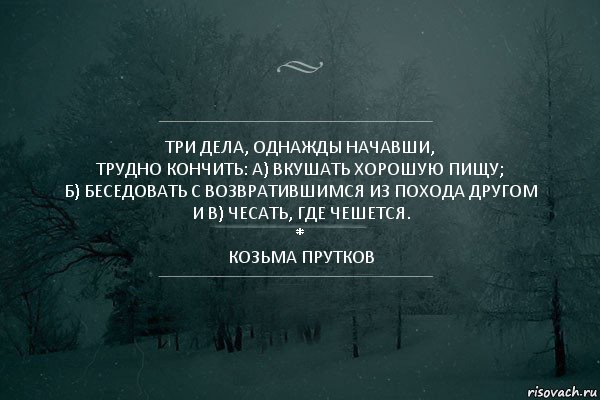 ТРИ ДЕЛА, ОДНАЖДЫ НАЧАВШИ, ТРУДНО КОНЧИТЬ: А) ВКУШАТЬ ХОРОШУЮ ПИЩУ; Б) БЕСЕДОВАТЬ С ВОЗВРАТИВШИМСЯ ИЗ ПОХОДА ДРУГОМ И В) ЧЕСАТЬ, ГДЕ ЧЕШЕТСЯ.
*
КОЗЬМА ПРУТКОВ

risovach.ru